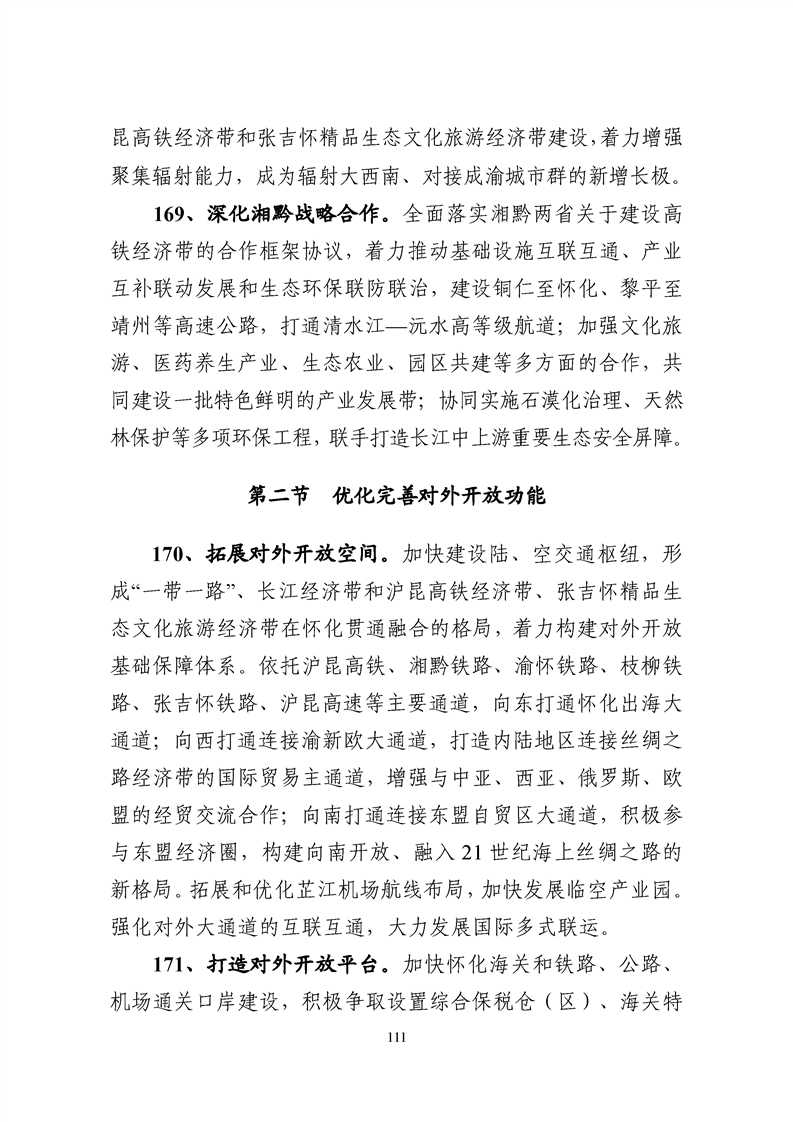 昆高铁经济带和张吉怀精品生态文化旅游经济带建设，着力增强聚集辐射能力，成为辐射大西南、对接成渝城市群的新增长极。

169、深化湘黔战略合作。全面落实湘黔两省关于建设高铁经济带的合作框架协议，着力推动基础设施互联互通、产业互补联动发展和生态环保联防联治，建设铜仁至怀化、黎平至靖州等高速公路，打通清水江—沅水高等级航道；加强文化旅游、医药养生产业、生态农业、园区共建等多方面的合作，共同建设一批特色鲜明的产业发展带；协同实施石漠化治理、天然林保护等多项环保工程，联手打造长江中上游重要生态安全屏障。

第二节　优化完善对外开放功能

170、拓展对外开放空间。加快建设陆、空交通枢纽，形成“一带一路”、长江经济带和沪昆高铁经济带、张吉怀精品生态文化旅游经济带在怀化贯通融合的格局，着力构建对外开放基础保障体系。依托沪昆高铁、湘黔铁路、渝怀铁路、枝柳铁路、张吉怀铁路、沪昆高速等主要通道，向东打通怀化出海大通道；向西打通连接渝新欧大通道，打造内陆地区连接丝绸之路经济带的国际贸易主通道，增强与中亚、西亚、俄罗斯、欧盟的经贸交流合作；向南打通连接东盟自贸区大通道，积极参与东盟经济圈，构建向南开放、融入21世纪海上丝绸之路的新格局。拓展和优化芷江机场航线布局，加快发展临空产业园。强化对外大通道的互联互通，大力发展国际多式联运。

171、打造对外开放平台。加快怀化海关和铁路、公路、机场通关口岸建设，积极争取设置综合保税仓（区）、海关特

111